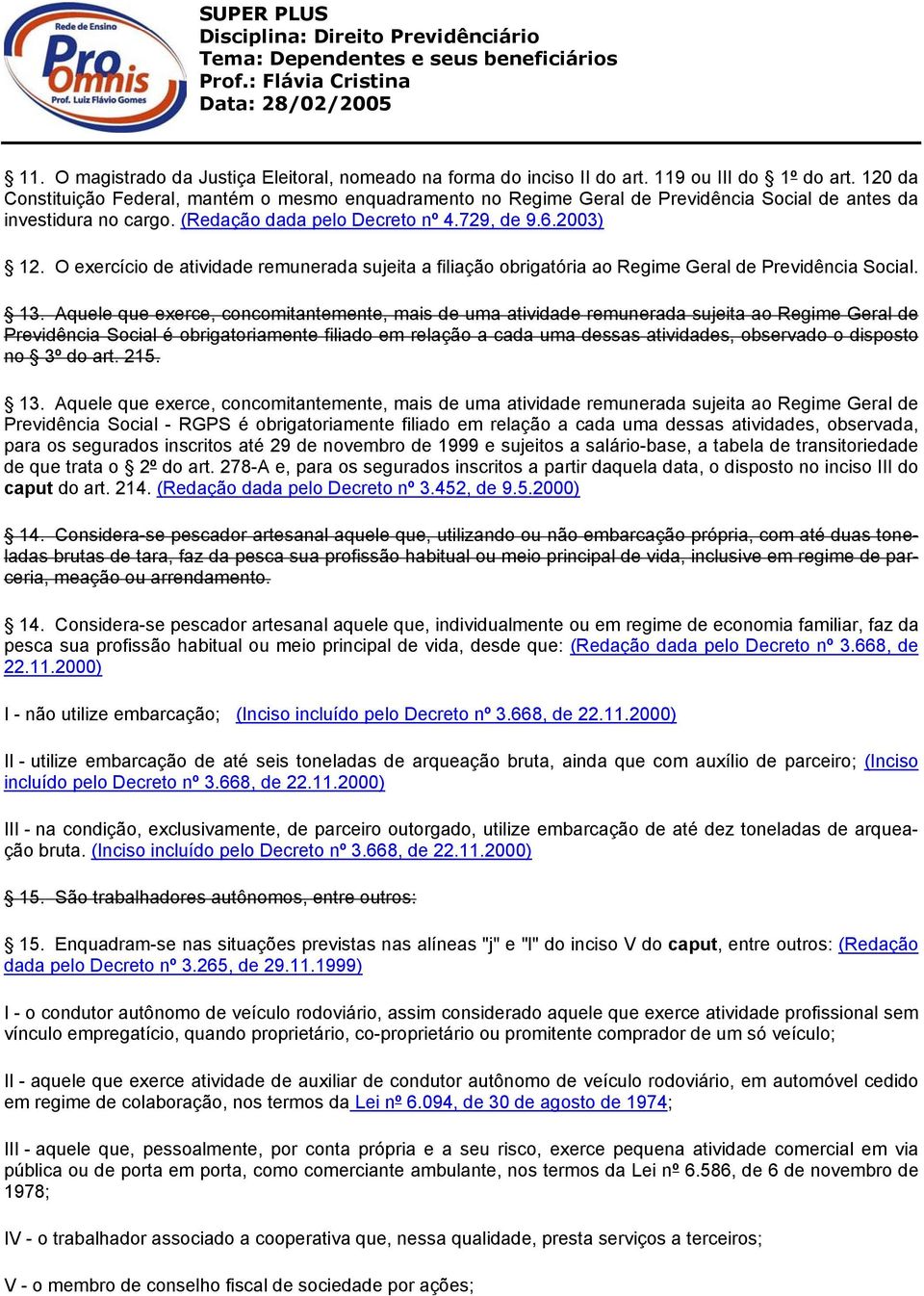 Rede de Ensino
Pro Omnis
Prof. Luiz Flávio Gomes

SUPER PLUS
Disciplina: Direito Previdênciário
Tema: Dependentes e seus beneficiários
Prof.: Flávia Cristina
Data: 28/02/2005

§ 11. O magistrado da Justiça Eleitoral, nomeado na forma do inciso II do art. 119 ou III do § 1º do art. 120 da Constituição Federal, mantém o mesmo enquadramento no Regime Geral de Previdência Social de antes da investidura no cargo. (Redação dada pelo Decreto nº 4.729, de 9.6.2003)

§ 12. O exercício de atividade remunerada sujeita a filiação obrigatória ao Regime Geral de Previdência Social.

§ 13. Aquele que exerce, concomitantemente, mais de uma atividade remunerada sujeita ao Regime Geral de Previdência Social é obrigatoriamente filiado em relação a cada uma dessas atividades, observado o disposto no § 3º do art. 215.

§ 13. Aquele que exerce, concomitantemente, mais de uma atividade remunerada sujeita ao Regime Geral de Previdência Social - RGPS é obrigatoriamente filiado em relação a cada uma dessas atividades, observada, para os segurados inscritos até 29 de novembro de 1999 e sujeitos a salário-base, a tabela de transitoriedade de que trata o § 2º do art. 278-A e, para os segurados inscritos a partir daquela data, o disposto no inciso III do caput do art. 214. (Redação dada pelo Decreto nº 3.452, de 9.5.2000)

§ 14. Considera-se pescador artesanal aquele que, utilizando ou não embarcação própria, com até duas toneladas brutas de tara, faz da pesca sua profissão habitual ou meio principal de vida, inclusive em regime de parceria, meação ou arrendamento.

§ 14. Considera-se pescador artesanal aquele que, individualmente ou em regime de economia familiar, faz da pesca sua profissão habitual ou meio principal de vida, desde que: (Redação dada pelo Decreto nº 3.668, de 22.11.2000)

I - não utilize embarcação; (Inciso incluído pelo Decreto nº 3.668, de 22.11.2000)

II - utilize embarcação de até seis toneladas de arqueação bruta, ainda que com auxílio de parceiro; (Inciso incluído pelo Decreto nº 3.668, de 22.11.2000)

III - na condição, exclusivamente, de parceiro outorgado, utilize embarcação de até dez toneladas de arqueação bruta. (Inciso incluído pelo Decreto nº 3.668, de 22.11.2000)

§ 15. São trabalhadores autônomos, entre outros:

§ 15. Enquadram-se nas situações previstas nas alíneas "j" e "l" do inciso V do caput, entre outros: (Redação dada pelo Decreto nº 3.265, de 29.11.1999)

I - o condutor autônomo de veículo rodoviário, assim considerado aquele que exerce atividade profissional sem vínculo empregatício, quando proprietário, co-proprietário ou promitente comprador de um só veículo;

II - aquele que exerce atividade de auxiliar de condutor autônomo de veículo rodoviário, em automóvel cedido em regime de colaboração, nos termos da Lei nº 6.094, de 30 de agosto de 1974;

III - aquele que, pessoalmente, por conta própria e a seu risco, exerce pequena atividade comercial em via pública ou de porta em porta, como comerciante ambulante, nos termos da Lei nº 6.586, de 6 de novembro de 1978;

IV - o trabalhador associado a cooperativa que, nessa qualidade, presta serviços a terceiros;

V - o membro de conselho fiscal de sociedade por ações;